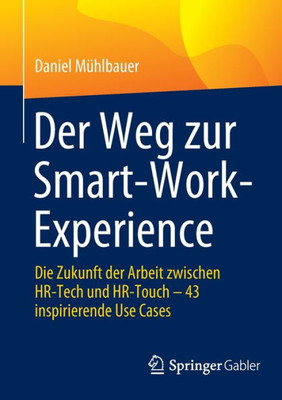 Daniel Mühlbauer

Der Weg zur Smart-Work-Experience

Die Zukunft der Arbeit zwischen HR-Tech und HR-Touch – 43 inspirierende Use Cases

Springer Gabler